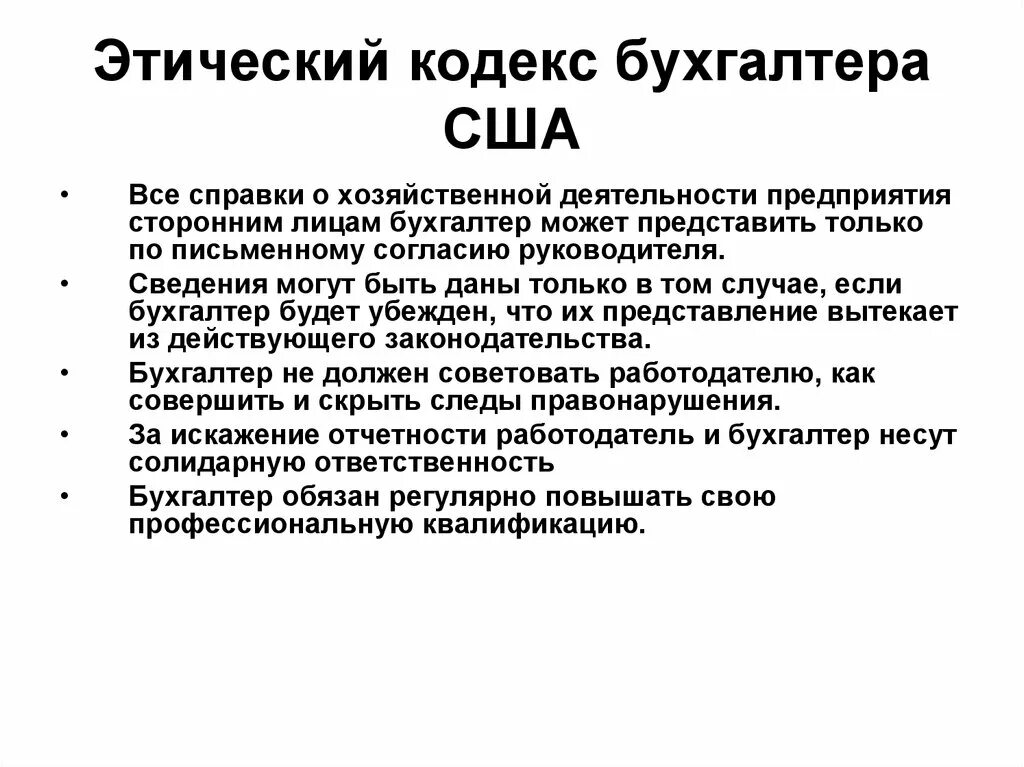 Этический кодекс бухгалтера США

• Все справки о хозяйственной деятельности предприятия сторонним лицам бухгалтер может представить только по письменному согласию руководителя.

• Сведения могут быть даны только в том случае, если бухгалтер будет убежден, что их представление вытекает из действующего законодательства.

• Бухгалтер не должен советовать работодателю, как совершить и скрыть следы правонарушения.

• За искажение отчетности работодатель и бухгалтер несут солидарную ответственность

• Бухгалтер обязан регулярно повышать свою профессиональную квалификацию.